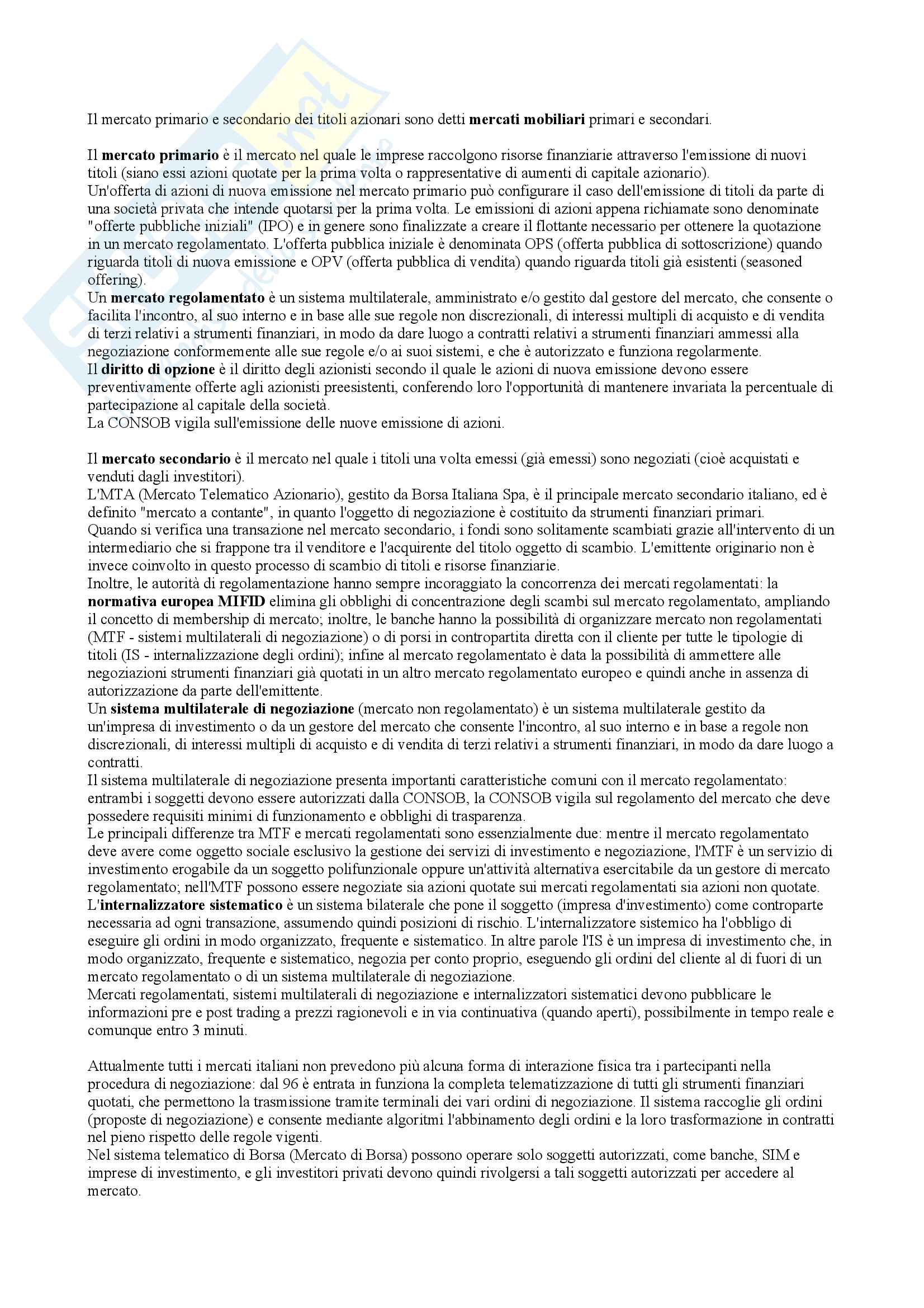 Il mercato primario e secondario dei titoli azionari sono detti mercati mobiliari primari e secondari.

Il mercato primario è il mercato nel quale le imprese raccolgono risorse finanziarie attraverso l'emissione di nuovi titoli (siano essi azioni quotate per la prima volta o rappresentative di aumenti di capitale azionario).
Un'offerta di azioni di nuova emissione nel mercato primario può configurare il caso dell'emissione di titoli da parte di una società privata che intende quotarsi per la prima volta. Le emissioni di azioni appena richiamate sono denominate "offerte pubbliche iniziali" (IPO) e in genere sono finalizzate a creare il flottante necessario per ottenere la quotazione in un mercato regolamentato. L'offerta pubblica iniziale è denominata OPS (offerta pubblica di sottoscrizione) quando riguarda titoli di nuova emissione e OPV (offerta pubblica di vendita) quando riguarda titoli già esistenti (seasoned offering).
Un mercato regolamentato è un sistema multilaterale, amministrato e/o gestito dal gestore del mercato, che consente o facilita l'incontro, al suo interno e in base alle sue regole non discrezionali, di interessi multipli di acquisto e di vendita di terzi relativi a strumenti finanziari, in modo da dare luogo a contratti relativi a strumenti finanziari ammessi alla negoziazione conformemente alle sue regole e/o ai suoi sistemi, e che è autorizzato e funziona regolarmente.
Il diritto di opzione è il diritto degli azionisti secondo il quale le azioni di nuova emissione devono essere preventivamente offerte agli azionisti preesistenti, conferendo loro l'opportunità di mantenere invariata la percentuale di partecipazione al capitale della società.
La CONSOB vigila sull'emissione delle nuove emissione di azioni.

Il mercato secondario è il mercato nel quale i titoli una volta emessi (già emessi) sono negoziati (cioè acquistati e venduti dagli investitori).
L'MTA (Mercato Telematico Azionario), gestito da Borsa Italiana Spa, è il principale mercato secondario italiano, ed è definito "mercato a contante", in quanto l'oggetto di negoziazione è costituito da strumenti finanziari primari.
Quando si verifica una transazione nel mercato secondario, i fondi sono solitamente scambiati grazie all'intervento di un intermediario che si frappone tra il venditore e l'acquirente del titolo oggetto di scambio. L'emittente originario non è invece coinvolto in questo processo di scambio di titoli e risorse finanziarie.
Inoltre, le autorità di regolamentazione hanno sempre incoraggiato la concorrenza dei mercati regolamentati: la normativa europea MIFID elimina gli obblighi di concentrazione degli scambi sul mercato regolamentato, ampliando il concetto di membership di mercato; inoltre, le banche hanno la possibilità di organizzare mercato non regolamentati (MTF - sistemi multilaterali di negoziazione) o di porsi in contropartita diretta con il cliente per tutte le tipologie di titoli (IS - internalizzazione degli ordini); infine al mercato regolamentato è data la possibilità di ammettere alle negoziazioni strumenti finanziari già quotati in un altro mercato regolamentato europeo e quindi anche in assenza di autorizzazione da parte dell'emittente.
Un sistema multilaterale di negoziazione (mercato non regolamentato) è un sistema multilaterale gestito da un'impresa di investimento o da un gestore del mercato che consente l'incontro, al suo interno e in base a regole non discrezionali, di interessi multipli di acquisto e di vendita di terzi relativi a strumenti finanziari, in modo da dare luogo a contratti.
Il sistema multilaterale di negoziazione presenta importanti caratteristiche comuni con il mercato regolamentato: entrambi i soggetti devono essere autorizzati dalla CONSOB, la CONSOB vigila sul regolamento del mercato che deve possedere requisiti minimi di funzionamento e obblighi di trasparenza.
Le principali differenze tra MTF e mercati regolamentati sono essenzialmente due: mentre il mercato regolamentato deve avere come oggetto sociale esclusivo la gestione dei servizi di investimento e negoziazione, l'MTF è un servizio di investimento erogabile da un soggetto polifunzionale oppure un'attività alternativa esercitabile da un gestore di mercato regolamentato; nell'MTF possono essere negoziate sia azioni quotate sui mercati regolamentati sia azioni non quotate.
L'internalizzatore sistematico è un sistema bilaterale che pone il soggetto (impresa d'investimento) come controparte necessaria ad ogni transazione, assumendo quindi posizioni di rischio. L'internalizzatore sistemico ha l'obbligo di eseguire gli ordini in modo organizzato, frequente e sistematico. In altre parole l'IS è un impresa di investimento che, in modo organizzato, frequente e sistematico, negozia per conto proprio, eseguendo gli ordini del cliente al di fuori di un mercato regolamentato o di un sistema multilaterale di negoziazione.
Mercati regolamentati, sistemi multilaterali di negoziazione e internalizzatori sistematici devono pubblicare le informazioni pre e post trading a prezzi ragionevoli e in via continuativa (quando aperti), possibilmente in tempo reale e comunque entro 3 minuti.

Attualmente tutti i mercati italiani non prevedono più alcuna forma di interazione fisica tra i partecipanti nella procedura di negoziazione: dal 96 è entrata in funziona la completa telematizzazione di tutti gli strumenti finanziari quotati, che permettono la trasmissione tramite terminali dei vari ordini di negoziazione. Il sistema raccoglie gli ordini (proposte di negoziazione) e consente mediante algoritmi l'abbinamento degli ordini e la loro trasformazione in contratti nel pieno rispetto delle regole vigenti.
Nel sistema telematico di Borsa (Mercato di Borsa) possono operare solo soggetti autorizzati, come banche, SIM e imprese di investimento, e gli investitori privati devono quindi rivolgersi a tali soggetti autorizzati per accedere al mercato.